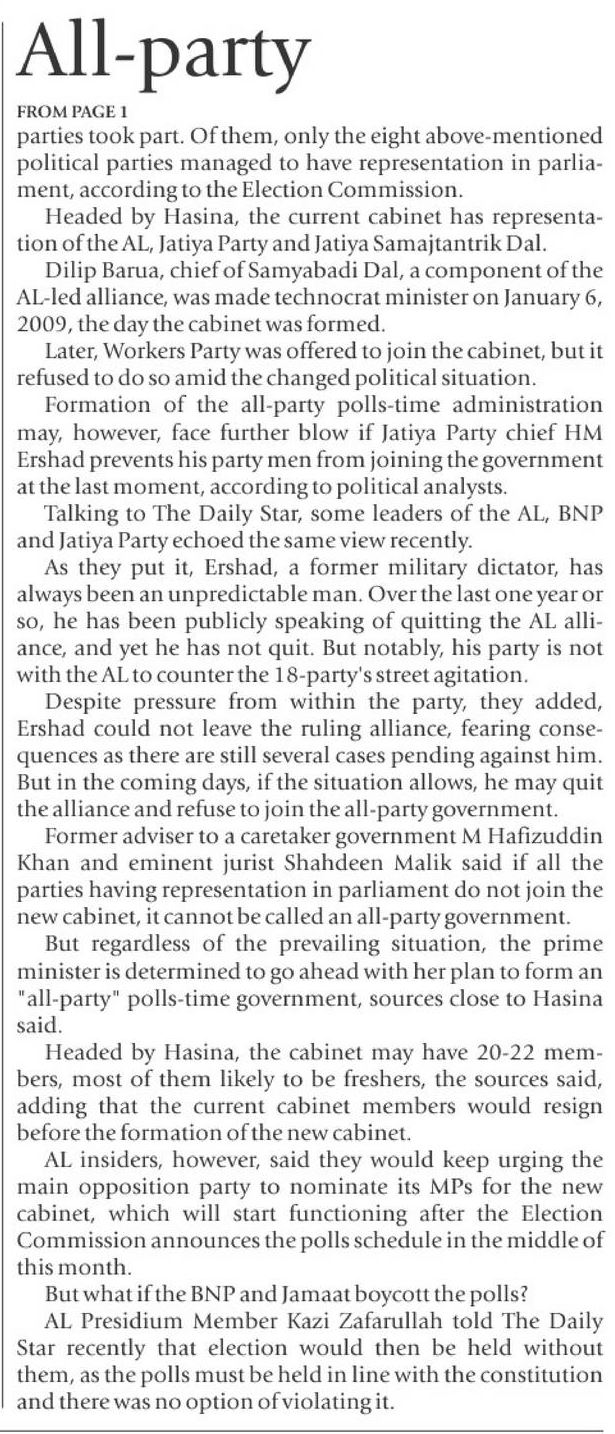 All-party

FROM PAGE 1

parties took part. Of them, only the eight above-mentioned political parties managed to have representation in parliament, according to the Election Commission.

Headed by Hasina, the current cabinet has representation of the AL, Jatiya Party and Jatiya Samajtantrik Dal.

Dilip Barua, chief of Samyabadi Dal, a component of the AL-led alliance, was made technocrat minister on January 6, 2009, the day the cabinet was formed.

Later, Workers Party was offered to join the cabinet, but it refused to do so amid the changed political situation.

Formation of the all-party polls-time administration may, however, face further blow if Jatiya Party chief HM Ershad prevents his party men from joining the government at the last moment, according to political analysts.

Talking to The Daily Star, some leaders of the AL, BNP and Jatiya Party echoed the same view recently.

As they put it, Ershad, a former military dictator, has always been an unpredictable man. Over the last one year or so, he has been publicly speaking of quitting the AL alliance, and yet he has not quit. But notably, his party is not with the AL to counter the 18-party's street agitation.

Despite pressure from within the party, they added, Ershad could not leave the ruling alliance, fearing consequences as there are still several cases pending against him. But in the coming days, if the situation allows, he may quit the alliance and refuse to join the all-party government.

Former adviser to a caretaker government M Hafizuddin Khan and eminent jurist Shahdeen Malik said if all the parties having representation in parliament do not join the new cabinet, it cannot be called an all-party government.

But regardless of the prevailing situation, the prime minister is determined to go ahead with her plan to form an "all-party" polls-time government, sources close to Hasina said.

Headed by Hasina, the cabinet may have 20-22 members, most of them likely to be freshers, the sources said, adding that the current cabinet members would resign before the formation of the new cabinet.

AL insiders, however, said they would keep urging the main opposition party to nominate its MPs for the new cabinet, which will start functioning after the Election Commission announces the polls schedule in the middle of this month.

But what if the BNP and Jamaat boycott the polls?

AL Presidium Member Kazi Zafarullah told The Daily Star recently that election would then be held without them, as the polls must be held in line with the constitution and there was no option of violating it.